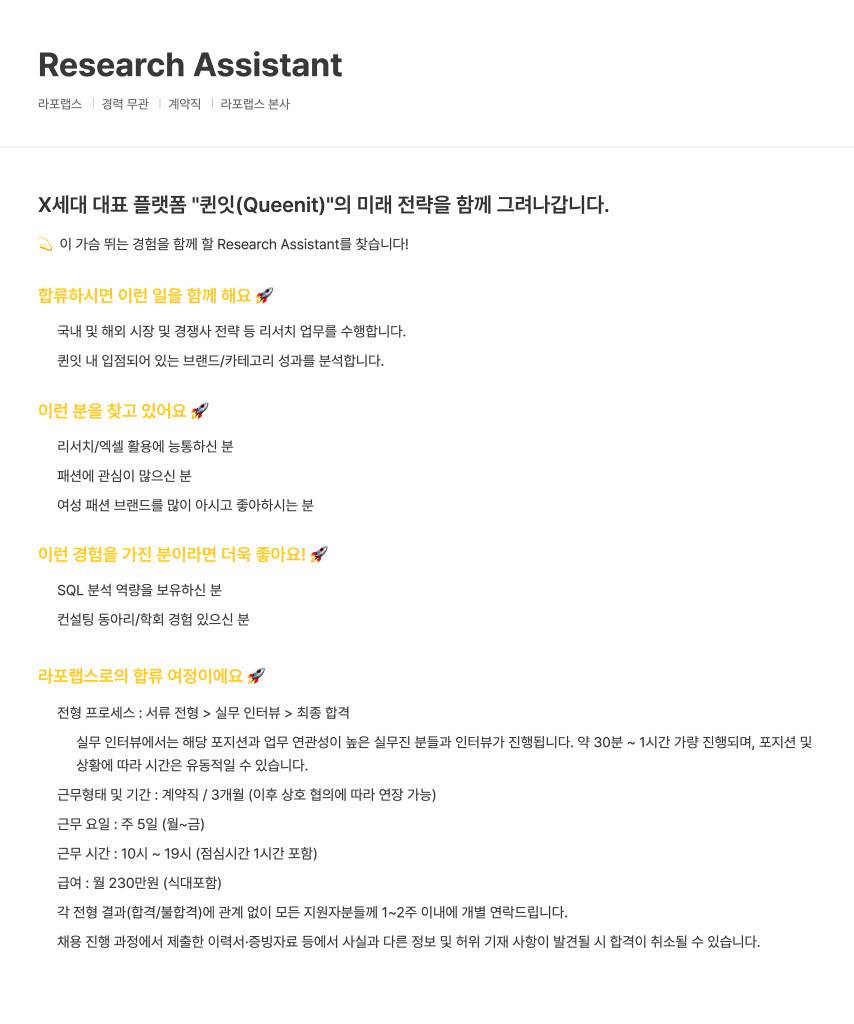 Research Assistant

라포랩스 | 경력 무관 | 계약직 | 라포랩스 본사

X세대 대표 플랫폼 "퀸잇(Queenit)"의 미래 전략을 함께 그려나갑니다.

💫 이 가슴 뛰는 경험을 함께 할 Research Assistant를 찾습니다!

합류하시면 이런 일을 함께 해요 🚀

국내 및 해외 시장 및 경쟁사 전략 등 리서치 업무를 수행합니다.

퀸잇 내 입점되어 있는 브랜드/카테고리 성과를 분석합니다.

이런 분을 찾고 있어요 🚀

리서치/엑셀 활용에 능통하신 분

패션에 관심이 많으신 분

여성 패션 브랜드를 많이 아시고 좋아하시는 분

이런 경험을 가진 분이라면 더욱 좋아요! 🚀

SQL 분석 역량을 보유하신 분

컨설팅 동아리/학회 경험 있으신 분

라포랩스로의 합류 여정이에요 🚀

전형 프로세스 : 서류 전형 > 실무 인터뷰 > 최종 합격

실무 인터뷰에서는 해당 포지션과 업무 연관성이 높은 실무진 분들과 인터뷰가 진행됩니다. 약 30분 ~ 1시간 가량 진행되며, 포지션 및 상황에 따라 시간은 유동적일 수 있습니다.

근무형태 및 기간 : 계약직 / 3개월 (이후 상호 협의에 따라 연장 가능)

근무 요일 : 주 5일 (월~금)

근무 시간 : 10시 ~ 19시 (점심시간 1시간 포함)

급여 : 월 230만원 (식대포함)

각 전형 결과(합격/불합격)에 관계 없이 모든 지원자분들께 1~2주 이내에 개별 연락드립니다.

채용 진행 과정에서 제출한 이력서·증빙자료 등에서 사실과 다른 정보 및 허위 기재 사항이 발견될 시 합격이 취소될 수 있습니다.